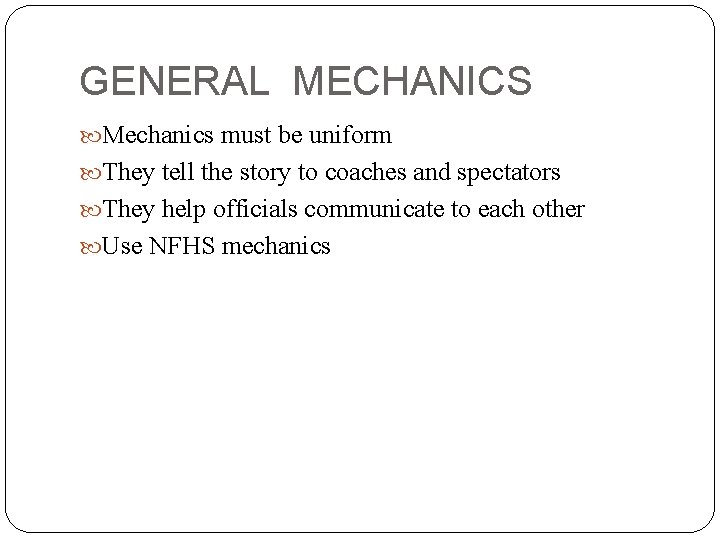 GENERAL MECHANICS

Mechanics must be uniform

They tell the story to coaches and spectators

They help officials communicate to each other

Use NFHS mechanics